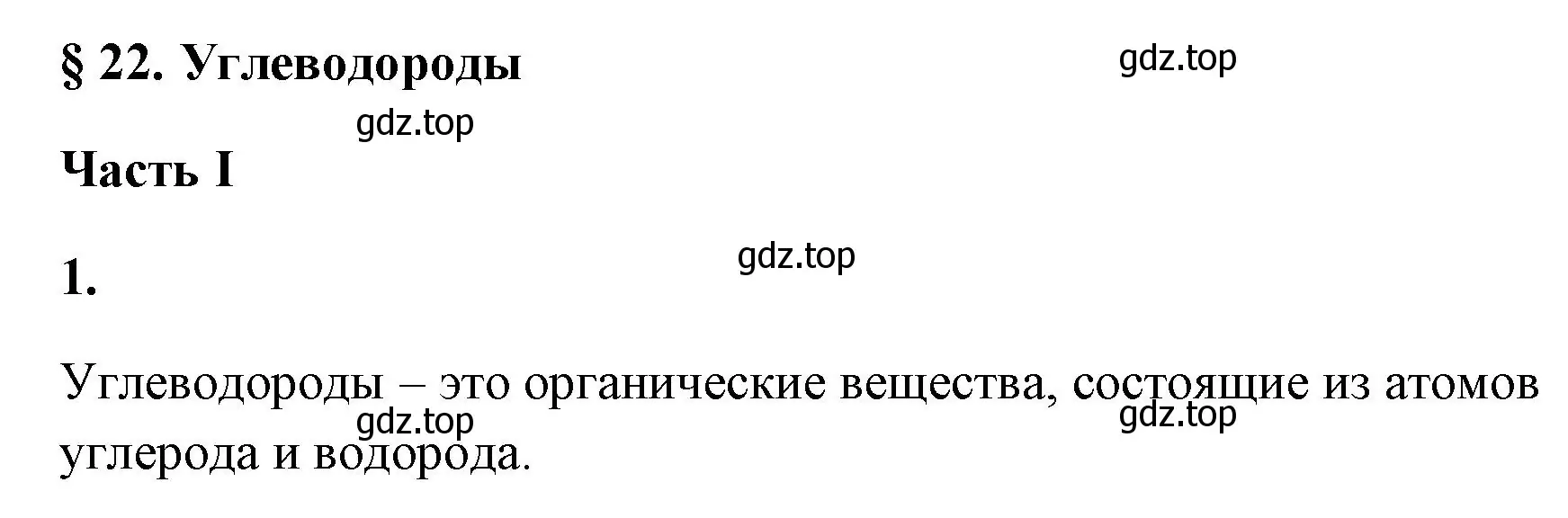 § 22. Углеводороды

gdz.top

gdz.top

Часть I

gdz.top

1.

Углеводороды – это органические вещества, состоящие из атомов углерода и водорода.

gdz.top

gdz.top